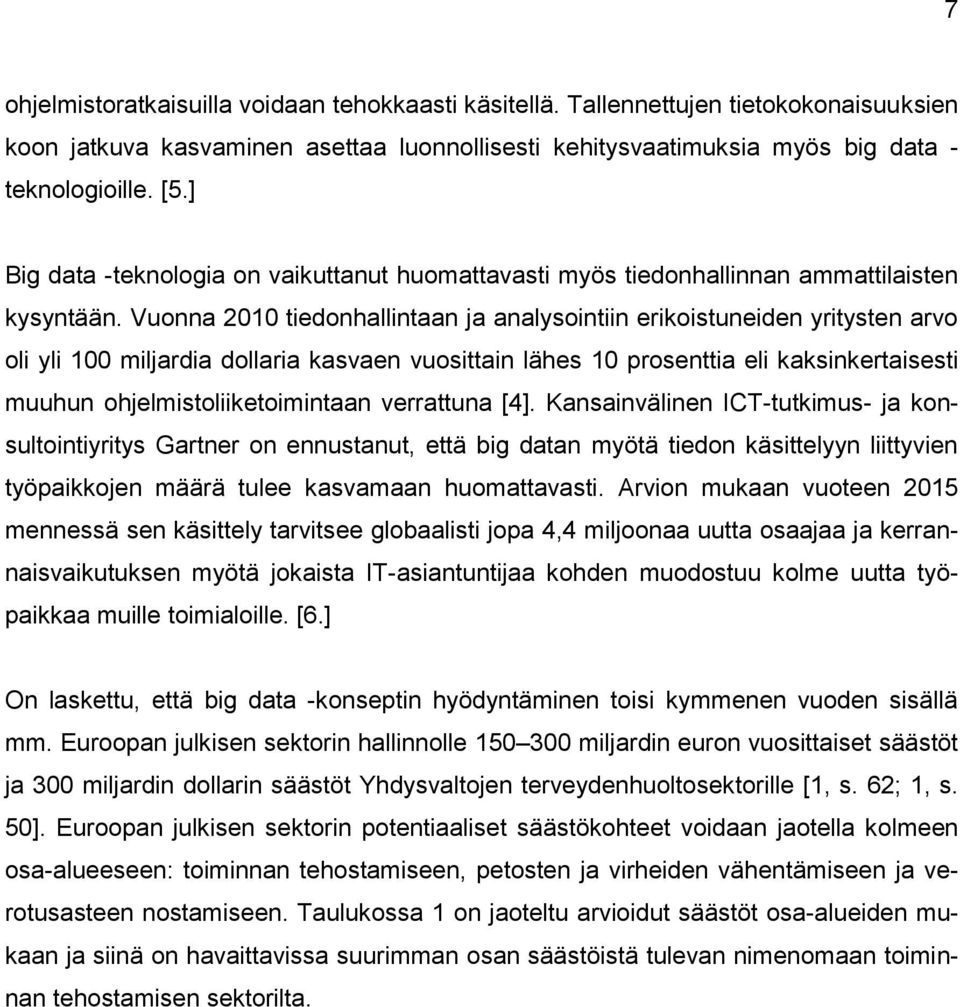 7

ohjelmistoratkaisuilla voidaan tehokkaasti käsitellä. Tallennettujen tietokokonaisuuksien koon jatkuva kasvaminen asettaa luonnollisesti kehitysvaatimuksia myös big data -teknologioille. [5.]

Big data -teknologia on vaikuttanut huomattavasti myös tiedonhallinnan ammattilaisten kysyntään. Vuonna 2010 tiedonhallintaan ja analysointiin erikoistuneiden yritysten arvo oli yli 100 miljardia dollaria kasvaen vuosittain lähes 10 prosenttia eli kaksinkertaisesti muuhun ohjelmistoliiketoimintaan verrattuna [4]. Kansainvälinen ICT-tutkimus- ja konsultointiyritys Gartner on ennustanut, että big datan myötä tiedon käsittelyyn liittyvien työpaikkojen määrä tulee kasvamaan huomattavasti. Arvion mukaan vuoteen 2015 mennessä sen käsittely tarvitsee globaalisti jopa 4,4 miljoonaa uutta osaajaa ja kerrannaisvaikutuksen myötä jokaista IT-asiantuntijaa kohden muodostuu kolme uutta työpaikkaa muille toimialoille. [6.]

On laskettu, että big data -konseptin hyödyntäminen toisi kymmenen vuoden sisällä mm. Euroopan julkisen sektorin hallinnolle 150–300 miljardin euron vuosittaiset säästöt ja 300 miljardin dollarin säästöt Yhdysvaltojen terveydenhuoltosektorille [1, s. 62; 1, s. 50]. Euroopan julkisen sektorin potentiaaliset säästökohteet voidaan jaotella kolmeen osa-alueeseen: toiminnan tehostamiseen, petosten ja virheiden vähentämiseen ja verotusasteen nostamiseen. Taulukossa 1 on jaoteltu arvioidut säästöt osa-alueiden mukaan ja siinä on havaittavissa suurimman osan säästöistä tulevan nimenomaan toiminnan tehostamisen sektorilta.